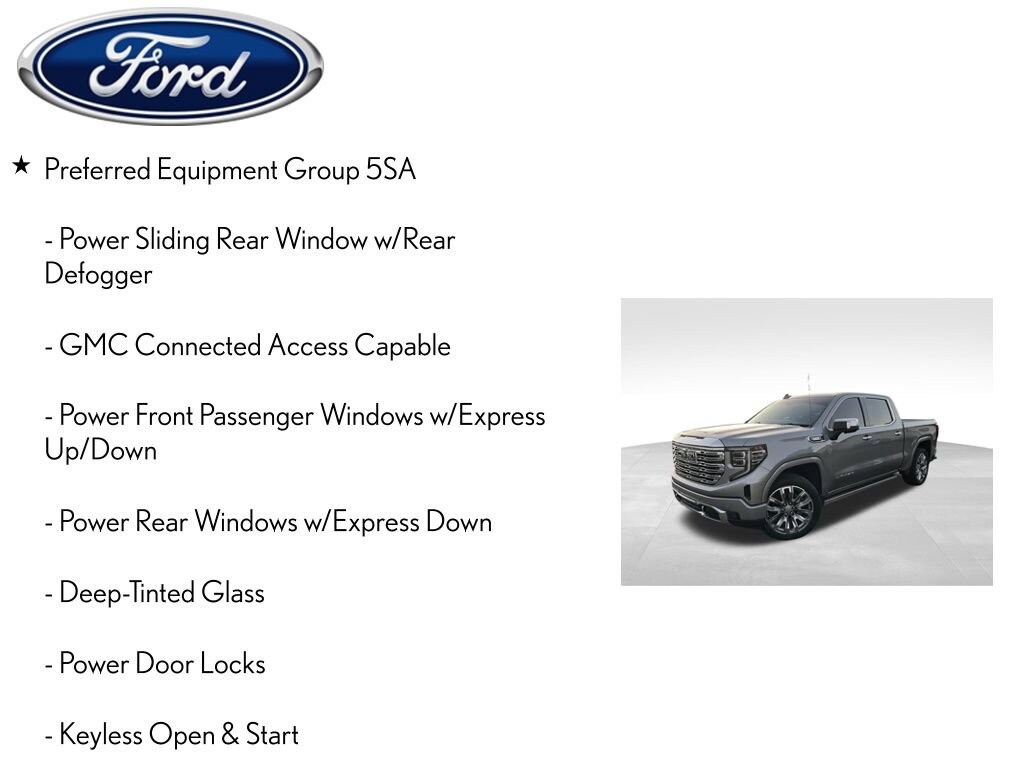 Ford

★ Preferred Equipment Group 5SA

- Power Sliding Rear Window w/Rear Defogger

- GMC Connected Access Capable

- Power Front Passenger Windows w/Express Up/Down

- Power Rear Windows w/Express Down

- Deep-Tinted Glass

- Power Door Locks

- Keyless Open & Start